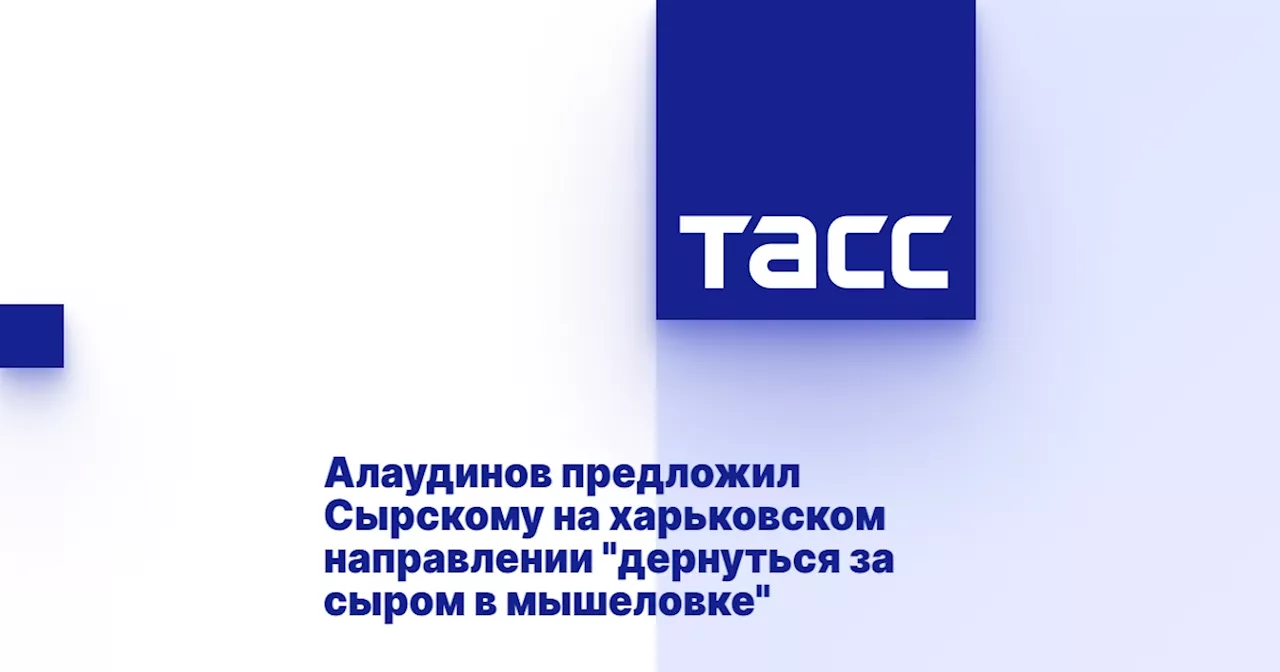 ТАСС

Алаудинов предложил Сырскому на харьковском направлении "дернуться за сыром в мышеловке"